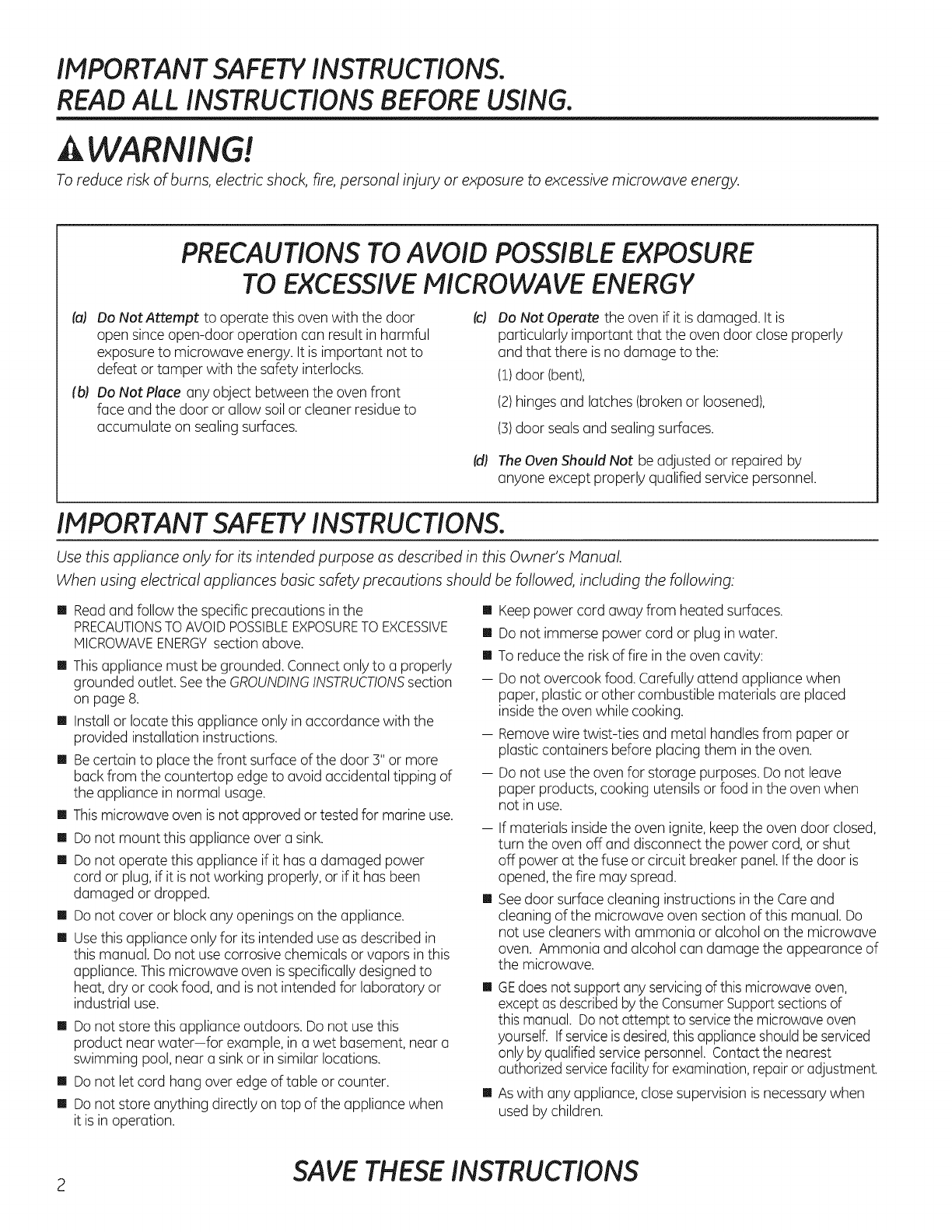 IMPORTANT SAFETY INSTRUCTIONS.
READ ALL INSTRUCTIONS BEFORE USING.

WARNING!

To reduce risk of burns, electric shock, fire, personal injury or exposure to excessive microwave energy.

PRECAUTIONS TO AVOID POSSIBLE EXPOSURE TO EXCESSIVE MICROWAVE ENERGY

(a) Do Not Attempt to operate this oven with the door open since open-door operation can result in harmful exposure to microwave energy. It is important not to defeat or tamper with the safety interlocks.

(b) Do Not Place any object between the oven front face and the door or allow soil or cleaner residue to accumulate on sealing surfaces.

(c) Do Not Operate the oven if it is damaged. It is particularly important that the oven door close properly and that there is no damage to the:
(1) door (bent),
(2) hinges and latches (broken or loosened),
(3) door seals and sealing surfaces.

(d) The Oven Should Not be adjusted or repaired by anyone except properly qualified service personnel.

IMPORTANT SAFETY INSTRUCTIONS.

Use this appliance only for its intended purpose as described in this Owner's Manual.
When using electrical appliances basic safety precautions should be followed, including the following:

■ Read and follow the specific precautions in the PRECAUTIONS TO AVOID POSSIBLE EXPOSURE TO EXCESSIVE MICROWAVE ENERGY section above.
■ This appliance must be grounded. Connect only to a properly grounded outlet. See the GROUNDING INSTRUCTIONS section on page 8.
■ Install or locate this appliance only in accordance with the provided installation instructions.
■ Be certain to place the front surface of the door 3" or more back from the countertop edge to avoid accidental tipping of the appliance in normal usage.
■ This microwave oven is not approved or tested for marine use.
■ Do not mount this appliance over a sink.
■ Do not operate this appliance if it has a damaged power cord or plug, if it is not working properly, or if it has been damaged or dropped.
■ Do not cover or block any openings on the appliance.
■ Use this appliance only for its intended use as described in this manual. Do not use corrosive chemicals or vapors in this appliance. This microwave oven is specifically designed to heat, dry or cook food, and is not intended for laboratory or industrial use.
■ Do not store this appliance outdoors. Do not use this product near water—for example, in a wet basement, near a swimming pool, near a sink or in similar locations.
■ Do not let cord hang over edge of table or counter.
■ Do not store anything directly on top of the appliance when it is in operation.
■ Keep power cord away from heated surfaces.
■ Do not immerse power cord or plug in water.
■ To reduce the risk of fire in the oven cavity:
— Do not overcook food. Carefully attend appliance when paper, plastic or other combustible materials are placed inside the oven while cooking.
— Remove wire twist-ties and metal handles from paper or plastic containers before placing them in the oven.
— Do not use the oven for storage purposes. Do not leave paper products, cooking utensils or food in the oven when not in use.
— If materials inside the oven ignite, keep the oven door closed, turn the oven off and disconnect the power cord, or shut off power at the fuse or circuit breaker panel. If the door is opened, the fire may spread.
■ See door surface cleaning instructions in the Care and cleaning of the microwave oven section of this manual. Do not use cleaners with ammonia or alcohol on the microwave oven. Ammonia and alcohol can damage the appearance of the microwave.
■ GE does not support any servicing of this microwave oven, except as described by the Consumer Support sections of this manual. Do not attempt to service the microwave oven yourself. If service is desired, this appliance should be serviced only by qualified service personnel. Contact the nearest authorized service facility for examination, repair or adjustment.
■ As with any appliance, close supervision is necessary when used by children.

2

SAVE THESE INSTRUCTIONS